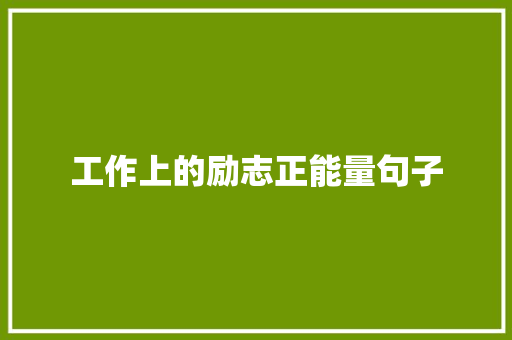 工作上的励志正能量句子